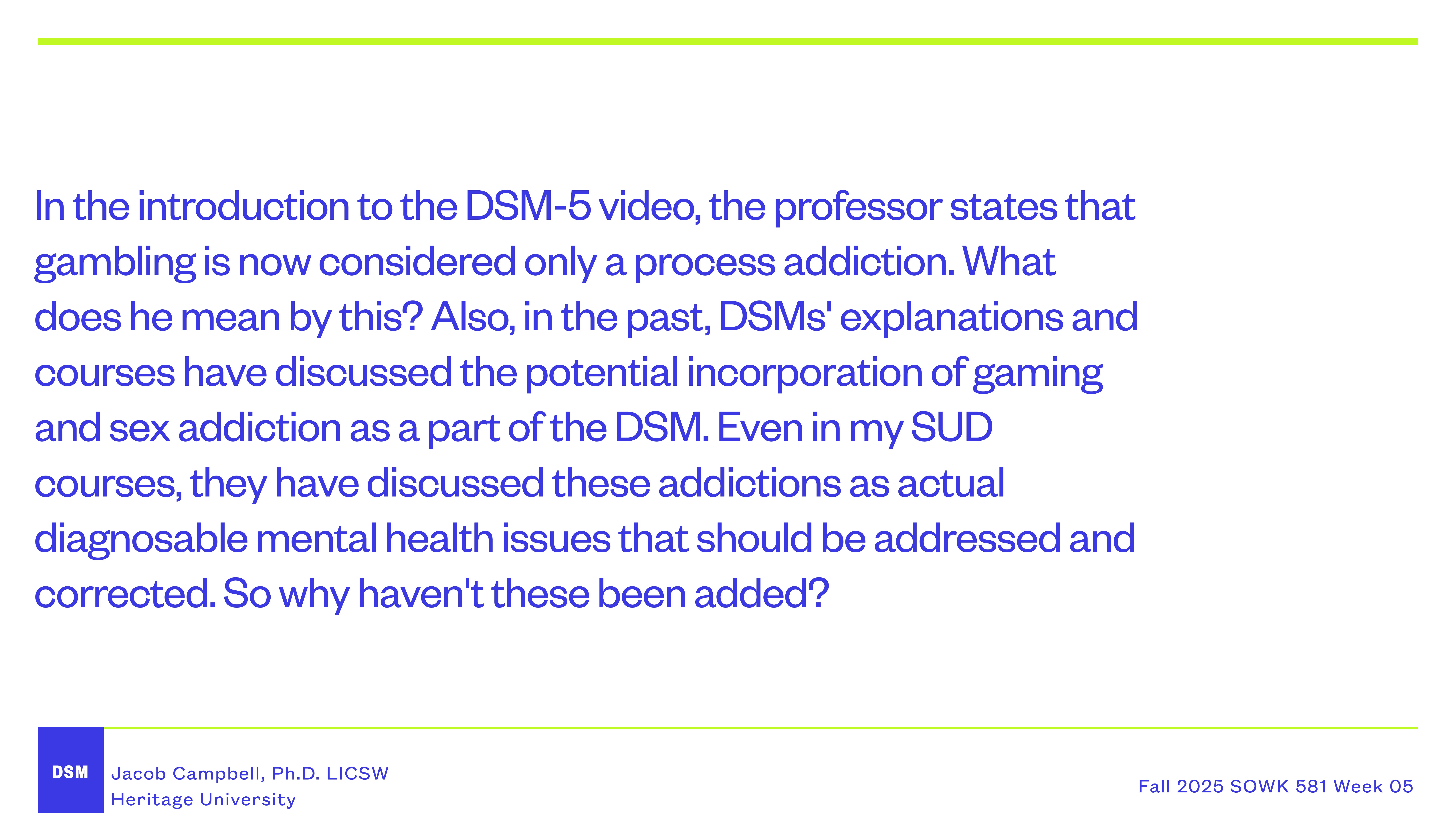 In the introduction to the DSM-5 video, the professor states that gambling is now considered only a process addiction. What does he mean by this? Also, in the past, DSMs' explanations and courses have discussed the potential incorporation of gaming and sex addiction as a part of the DSM. Even in my SUD courses, they have discussed these addictions as actual diagnosable mental health issues that should be addressed and corrected. So why haven't these been added?

DSM

Jacob Campbell, Ph.D. LICSW
Heritage University

Fall 2025 SOWK 581 Week 05